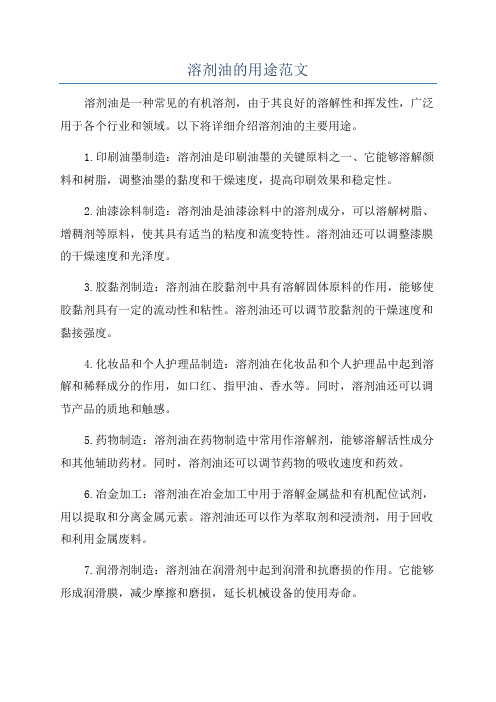 溶剂油的用途范文

溶剂油是一种常见的有机溶剂，由于其良好的溶解性和挥发性，广泛用于各个行业和领域。以下将详细介绍溶剂油的主要用途。

1.印刷油墨制造：溶剂油是印刷油墨的关键原料之一，它能够溶解颜料和树脂，调整油墨的黏度和干燥速度，提高印刷效果和稳定性。

2.油漆涂料制造：溶剂油是油漆涂料中的溶剂成分，可以溶解树脂、增稠剂等原料，使其具有适当的粘度和流变特性。溶剂油还可以调整漆膜的干燥速度和光泽度。

3.胶黏剂制造：溶剂油在胶黏剂中具有溶解固体原料的作用，能够使胶黏剂具有一定的流动性和粘性。溶剂油还可以调节胶黏剂的干燥速度和黏接强度。

4.化妆品和个人护理品制造：溶剂油在化妆品和个人护理品中起到溶解和稀释成分的作用，如口红、指甲油、香水等。同时，溶剂油还可以调节产品的质地和触感。

5.药物制造：溶剂油在药物制造中常用作溶解剂，能够溶解活性成分和其他辅助药材。同时，溶剂油还可以调节药物的吸收速度和药效。

6.冶金加工：溶剂油在冶金加工中用于溶解金属盐和有机配位试剂，用以提取和分离金属元素。溶剂油还可以作为萃取剂和浸渍剂，用于回收和利用金属废料。

7.润滑剂制造：溶剂油在润滑剂中起到润滑和抗磨损的作用。它能够形成润滑膜，减少摩擦和磨损，延长机械设备的使用寿命。